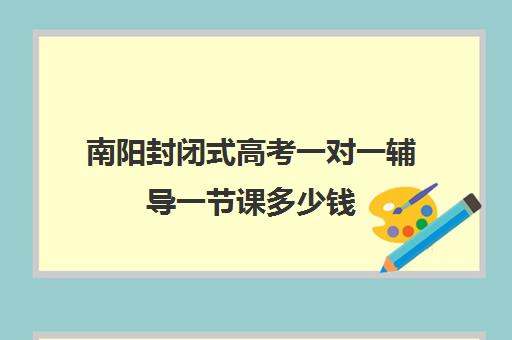 南阳封闭式高考一对一辅导一节课多少钱